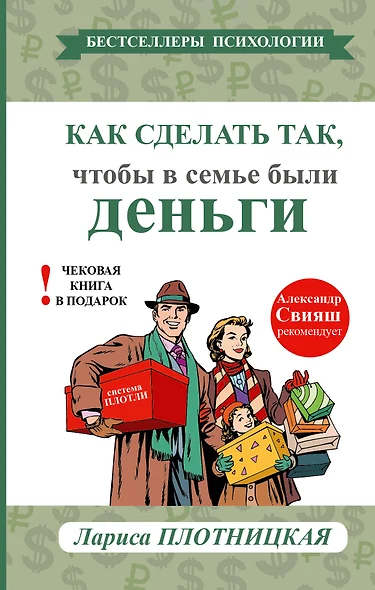 БЕСТСЕЛЛЕРЫ ПСИХОЛОГИИ

КАК СДЕЛАТЬ ТАК, чтобы в семье были ДЕНЬГИ

! ЧЕКОВАЯ КНИГА В ПОДАРОК

Александр Свияш рекомендует

система ПЛОТЛИ

Лариса ПЛОТНИЦКАЯ